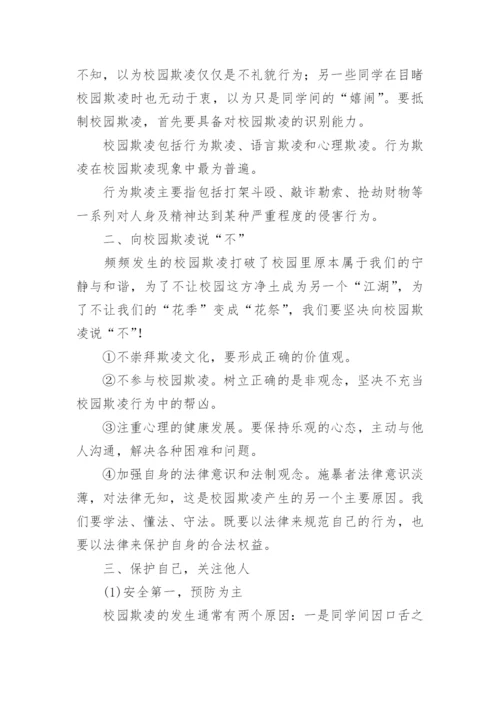 不知，以为校园欺凌仅仅是不礼貌行为；另一些同学在目睹校园欺凌时也无动于衷，以为只是同学间的“嬉闹”。要抵制校园欺凌，首先要具备对校园欺凌的识别能力。

校园欺凌包括行为欺凌、语言欺凌和心理欺凌。行为欺凌在校园欺凌现象中最为普遍。

行为欺凌主要指包括打架斗殴、敲诈勒索、抢劫财物等一系列对人身及精神达到某种严重程度的侵害行为。

二、向校园欺凌说“不”

频频发生的校园欺凌打破了校园里原本属于我们的宁静与和谐，为了不让校园这方净土成为另一个“江湖”，为了不让我们的“花季”变成“花祭”，我们要坚决向校园欺凌说“不”!

①不崇拜欺凌文化，要形成正确的价值观。

②不参与校园欺凌。树立正确的是非观念，坚决不充当校园欺凌行为中的帮凶。

③注重心理的健康发展。要保持乐观的心态，主动与他人沟通，解决各种困难和问题。

④加强自身的法律意识和法制观念。施暴者法律意识淡薄，对法律无知，这是校园欺凌产生的另一个主要原因。我们要学法、懂法、守法。既要以法律来规范自己的行为，也要以法律来保护自身的合法权益。

三、保护自己，关注他人

(1)安全第一，预防为主

校园欺凌的发生通常有两个原因：一是同学间因口舌之